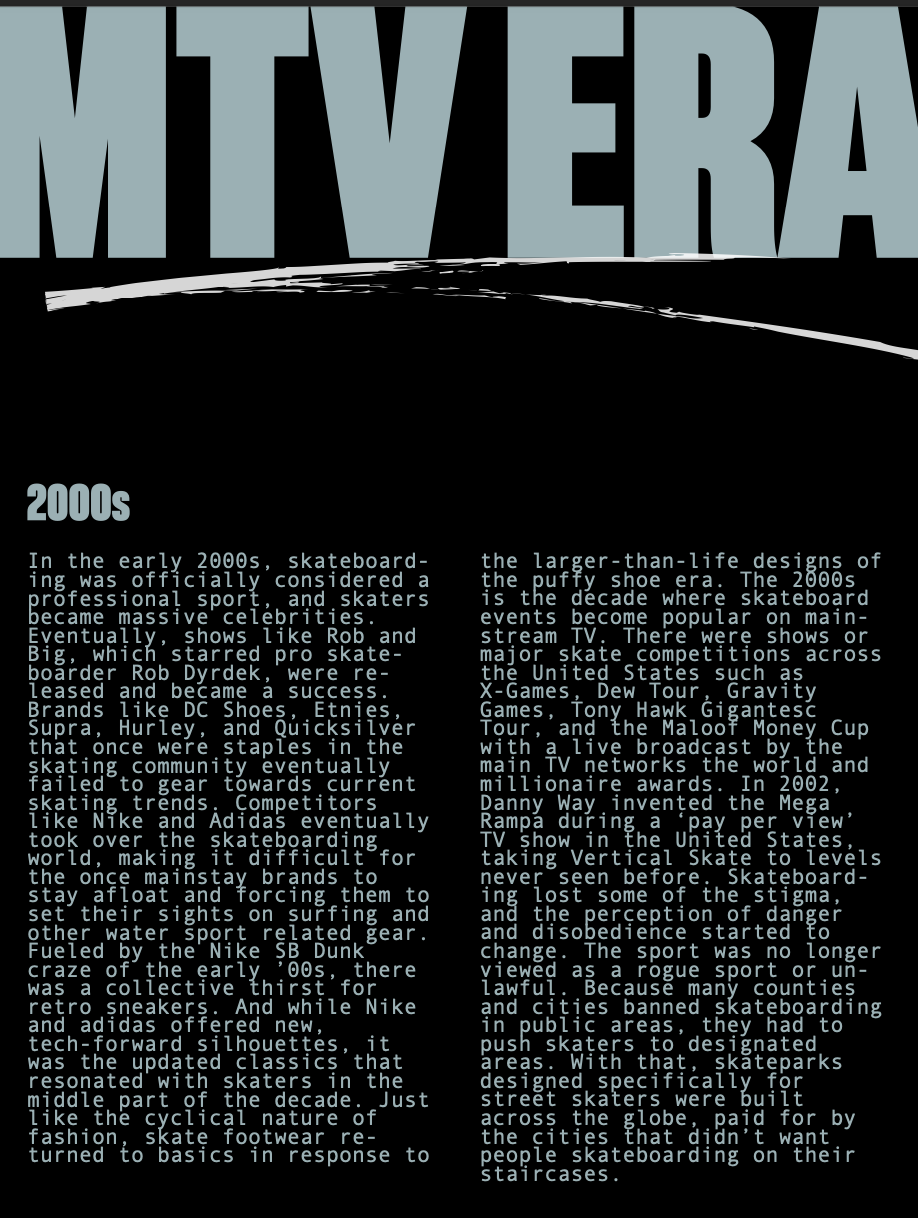 MTV ERA

2000s

In the early 2000s, skateboarding was officially considered a professional sport, and skaters became massive celebrities. Eventually, shows like Rob and Big, which starred pro skateboarder Rob Dyrdek, were released and became a success. Brands like DC Shoes, Etnies, Supra, Hurley, and Quicksilver that once were staples in the skating community eventually failed to gear towards current skating trends. Competitors like Nike and Adidas eventually took over the skateboarding world, making it difficult for the once mainstay brands to stay afloat and forcing them to set their sights on surfing and other water sport related gear. Fueled by the Nike SB Dunk craze of the early '00s, there was a collective thirst for retro sneakers. And while Nike and adidas offered new, tech-forward silhouettes, it was the updated classics that resonated with skaters in the middle part of the decade. Just like the cyclical nature of fashion, skate footwear returned to basics in response to the larger-than-life designs of the puffy shoe era. The 2000s is the decade where skateboard events become popular on mainstream TV. There were shows or major skate competitions across the United States such as X-Games, Dew Tour, Gravity Games, Tony Hawk Gigantesc Tour, and the Maloof Money Cup with a live broadcast by the main TV networks the world and millionaire awards. In 2002, Danny Way invented the Mega Rampa during a 'pay per view' TV show in the United States, taking Vertical Skate to levels never seen before. Skateboarding lost some of the stigma, and the perception of danger and disobedience started to change. The sport was no longer viewed as a rogue sport or unlawful. Because many counties and cities banned skateboarding in public areas, they had to push skaters to designated areas. With that, skateparks designed specifically for street skaters were built across the globe, paid for by the cities that didn't want people skateboarding on their staircases.